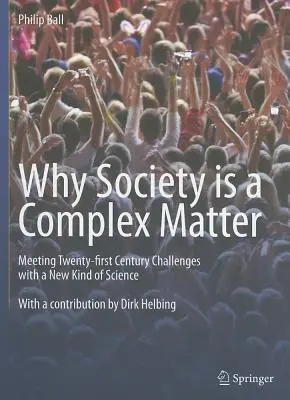 Philip Ball

Why Society is a Complex Matter

Meeting Twenty-first Century Challenges with a New Kind of Science

With a contribution by Dirk Helbing

Springer